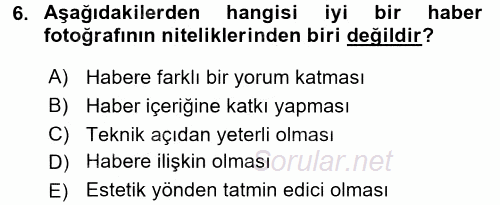 6. Aşağıdakilerden hangisi iyi bir haber fotoğrafının niteliklerinden biri değildir?

A) Habere farklı bir yorum katması
B) Haber içeriğine katkı yapması
C) Teknik açıdan yeterli olması
D) Habere ilişkin olması
E) Estetik yönden tatmin edici olması

Sorular.net